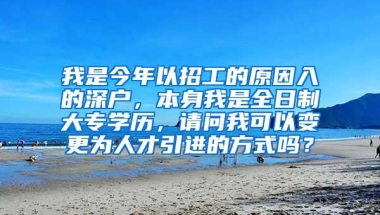 我是今年以招工的原因入的深户，本身我是全日制大专学历，请问我可以变更为人才引进的方式吗？